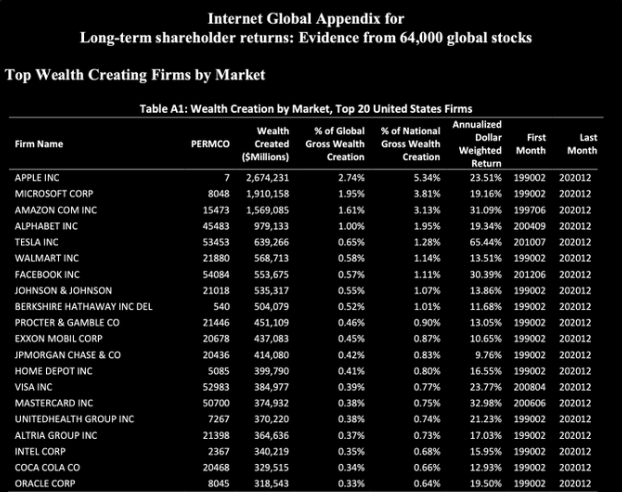 Internet Global Appendix for
Long-term shareholder returns: Evidence from 64,000 global stocks

Top Wealth Creating Firms by Market

Table A1: Wealth Creation by Market, Top 20 United States Firms

| Firm Name | PERMCO | Wealth Created ($Millions) | % of Global Gross Wealth Creation | % of National Gross Wealth Creation | Annualized Dollar Weighted Return | First Month | Last Month |
|---|---|---|---|---|---|---|---|
| APPLE INC | 7 | 2,674,231 | 2.74% | 5.34% | 23.51% | 199002 | 202012 |
| MICROSOFT CORP | 8048 | 1,910,158 | 1.95% | 3.81% | 19.16% | 199002 | 202012 |
| AMAZON COM INC | 15473 | 1,569,085 | 1.61% | 3.13% | 31.09% | 199706 | 202012 |
| ALPHABET INC | 45483 | 979,133 | 1.00% | 1.95% | 19.34% | 200409 | 202012 |
| TESLA INC | 53453 | 639,266 | 0.65% | 1.28% | 65.44% | 201007 | 202012 |
| WALMART INC | 21880 | 568,713 | 0.58% | 1.14% | 13.51% | 199002 | 202012 |
| FACEBOOK INC | 54084 | 553,675 | 0.57% | 1.11% | 30.39% | 201206 | 202012 |
| JOHNSON & JOHNSON | 21018 | 535,317 | 0.55% | 1.07% | 13.86% | 199002 | 202012 |
| BERKSHIRE HATHAWAY INC DEL | 540 | 504,079 | 0.52% | 1.01% | 11.68% | 199002 | 202012 |
| PROCTER & GAMBLE CO | 21446 | 451,109 | 0.46% | 0.90% | 13.05% | 199002 | 202012 |
| EXXON MOBIL CORP | 20678 | 437,083 | 0.45% | 0.87% | 10.65% | 199002 | 202012 |
| JPMORGAN CHASE & CO | 20436 | 414,080 | 0.42% | 0.83% | 9.76% | 199002 | 202012 |
| HOME DEPOT INC | 5085 | 399,790 | 0.41% | 0.80% | 16.55% | 199002 | 202012 |
| VISA INC | 52983 | 384,977 | 0.39% | 0.77% | 23.77% | 200804 | 202012 |
| MASTERCARD INC | 50700 | 374,932 | 0.38% | 0.75% | 32.98% | 200606 | 202012 |
| UNITEDHEALTH GROUP INC | 7267 | 370,220 | 0.38% | 0.74% | 21.23% | 199002 | 202012 |
| ALTRIA GROUP INC | 21398 | 364,636 | 0.37% | 0.73% | 17.03% | 199002 | 202012 |
| INTEL CORP | 2367 | 340,219 | 0.35% | 0.68% | 15.95% | 199002 | 202012 |
| COCA COLA CO | 20468 | 329,515 | 0.34% | 0.66% | 12.93% | 199002 | 202012 |
| ORACLE CORP | 8045 | 318,543 | 0.33% | 0.64% | 19.50% | 199002 | 202012 |